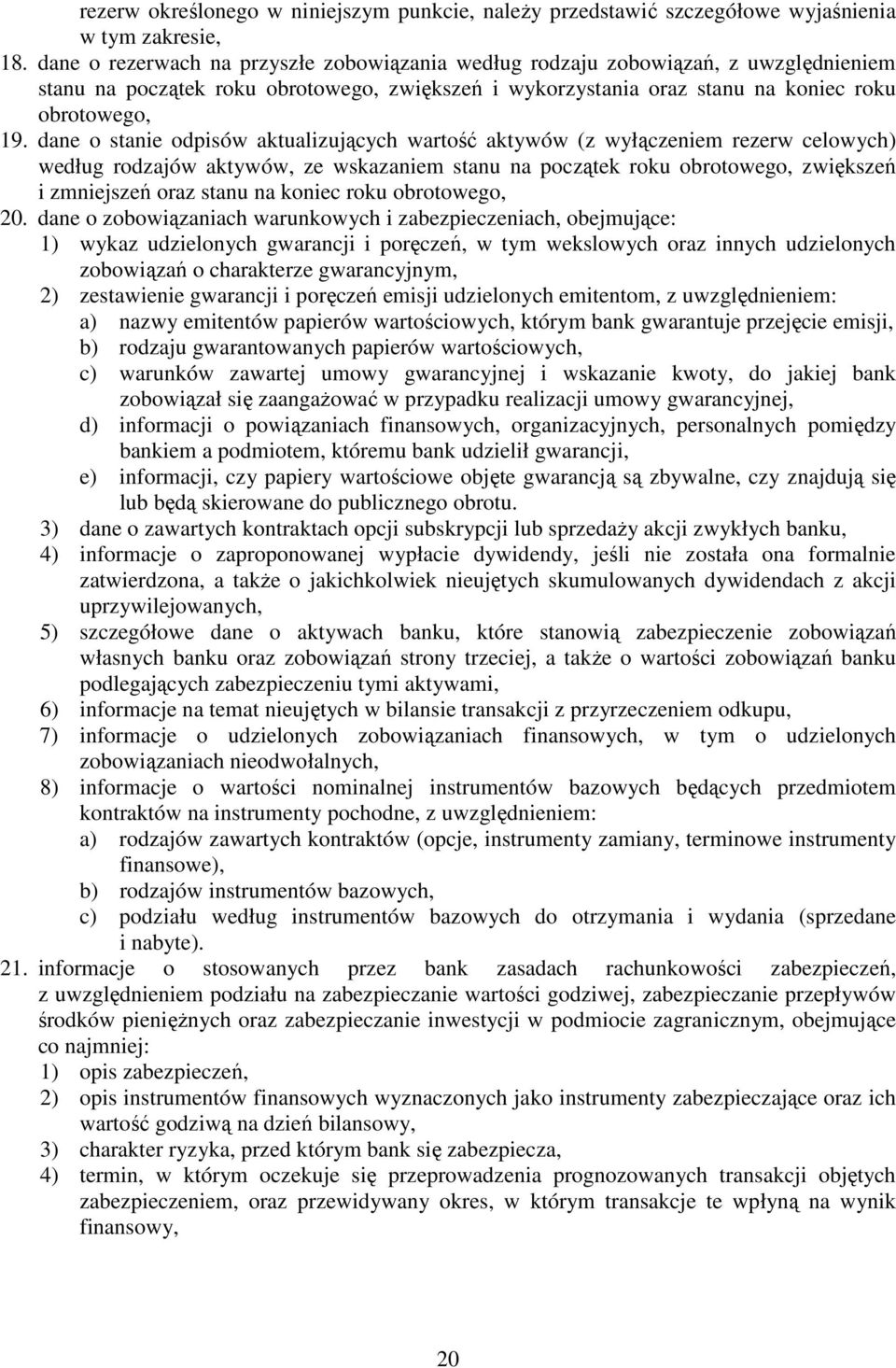 rezerw określonego w niniejszym punkcie, należy przedstawić szczegółowe wyjaśnienia w tym zakresie,

18. dane o rezerwach na przyszłe zobowiązania według rodzaju zobowiązań, z uwzględnieniem stanu na początek roku obrotowego, zwiększeń i wykorzystania oraz stanu na koniec roku obrotowego,

19. dane o stanie odpisów aktualizujących wartość aktywów (z wyłączeniem rezerw celowych) według rodzajów aktywów, ze wskazaniem stanu na początek roku obrotowego, zwiększeń i zmniejszeń oraz stanu na koniec roku obrotowego,

20. dane o zobowiązaniach warunkowych i zabezpieczeniach, obejmujące:
1) wykaz udzielonych gwarancji i poręczeń, w tym wekslowych oraz innych udzielonych zobowiązań o charakterze gwarancyjnym,
2) zestawienie gwarancji i poręczeń emisji udzielonych emitentom, z uwzględnieniem:
a) nazwy emitentów papierów wartościowych, którym bank gwarantuje przejęcie emisji,
b) rodzaju gwarantowanych papierów wartościowych,
c) warunków zawartej umowy gwarancyjnej i wskazanie kwoty, do jakiej bank zobowiązał się zaangażować w przypadku realizacji umowy gwarancyjnej,
d) informacji o powiązaniach finansowych, organizacyjnych, personalnych pomiędzy bankiem a podmiotem, któremu bank udzielił gwarancji,
e) informacji, czy papiery wartościowe objęte gwarancją są zbywalne, czy znajdują się lub będą skierowane do publicznego obrotu.
3) dane o zawartych kontraktach opcji subskrypcji lub sprzedaży akcji zwykłych banku,
4) informacje o zaproponowanej wypłacie dywidendy, jeśli nie została ona formalnie zatwierdzona, a także o jakichkolwiek nieujętych skumulowanych dywidendach z akcji uprzywilejowanych,
5) szczegółowe dane o aktywach banku, które stanowią zabezpieczenie zobowiązań własnych banku oraz zobowiązań strony trzeciej, a także o wartości zobowiązań banku podlegających zabezpieczeniu tymi aktywami,
6) informacje na temat nieujętych w bilansie transakcji z przyrzeczeniem odkupu,
7) informacje o udzielonych zobowiązaniach finansowych, w tym o udzielonych zobowiązaniach nieodwołalnych,
8) informacje o wartości nominalnej instrumentów bazowych będących przedmiotem kontraktów na instrumenty pochodne, z uwzględnieniem:
a) rodzajów zawartych kontraktów (opcje, instrumenty zamiany, terminowe instrumenty finansowe),
b) rodzajów instrumentów bazowych,
c) podziału według instrumentów bazowych do otrzymania i wydania (sprzedane i nabyte).

21. informacje o stosowanych przez bank zasadach rachunkowości zabezpieczeń, z uwzględnieniem podziału na zabezpieczanie wartości godziwej, zabezpieczanie przepływów środków pieniężnych oraz zabezpieczanie inwestycji w podmiocie zagranicznym, obejmujące co najmniej:
1) opis zabezpieczeń,
2) opis instrumentów finansowych wyznaczonych jako instrumenty zabezpieczające oraz ich wartość godziwą na dzień bilansowy,
3) charakter ryzyka, przed którym bank się zabezpiecza,
4) termin, w którym oczekuje się przeprowadzenia prognozowanych transakcji objętych zabezpieczeniem, oraz przewidywany okres, w którym transakcje te wpłyną na wynik finansowy,

20